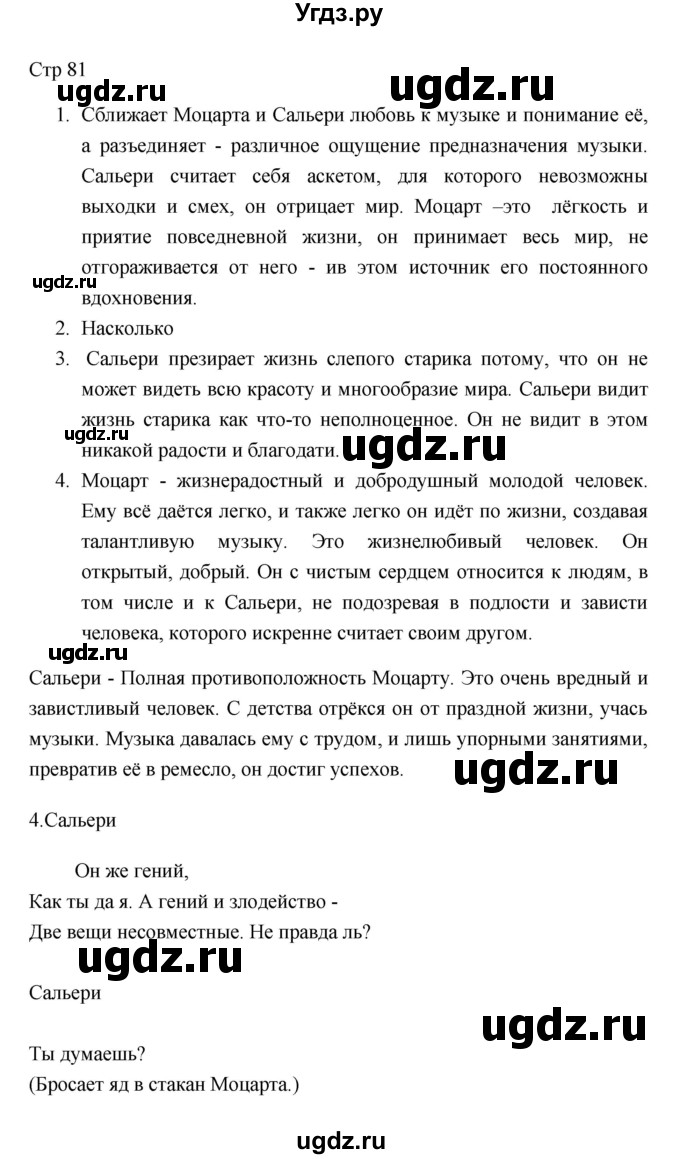 Угдз.ру

Стр 81

ugdz.ru

ugdz.ru

1. Сближает Моцарта и Сальери любовь к музыке и понимание её, а разъединяет - различное ощущение предназначения музыки. Сальери считает себя аскетом, для которого невозможны выходки и смех, он отрицает мир. Моцарт –это лёгкость и приятие повседневной жизни, он принимает весь мир, не отгораживается от него - ив этом источник его постоянного вдохновения.

ugdz.ru

2. Насколько

3. Сальери презирает жизнь слепого старика потому, что он не может видеть всю красоту и многообразие мира. Сальери видит жизнь старика как что-то неполноценное. Он не видит в этом никакой радости и благодати.

ugdz.ru

ugdz.ru

4. Моцарт - жизнерадостный и добродушный молодой человек. Ему всё даётся легко, и также легко он идёт по жизни, создавая талантливую музыку. Это жизнелюбивый человек. Он открытый, добрый. Он с чистым сердцем относится к людям, в том числе и к Сальери, не подозревая в подлости и зависти человека, которого искренне считает своим другом.

ugdz.ru

Сальери - Полная противоположность Моцарту. Это очень вредный и завистливый человек. С детства отрёкся он от праздной жизни, учась музыки. Музыка давалась ему с трудом, и лишь упорными занятиями, превратив её в ремесло, он достиг успехов.

ugdz.ru

4.Сальери

Он же гений,
Как ты да я. А гений и злодейство -
Две вещи несовместные. Не правда ль?

ugdz.ru

Сальери

ugdz.ru

Ты думаешь?
(Бросает яд в стакан Моцарта.)

ugdz.ru